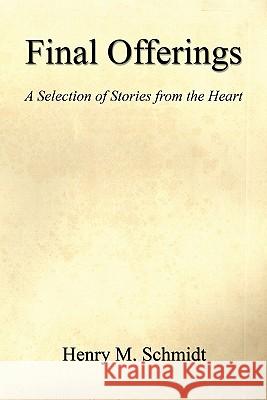 Final Offerings

A Selection of Stories from the Heart

Henry M. Schmidt

Kraina Książek